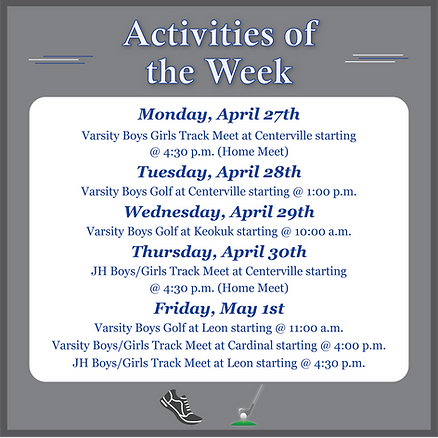 Activities of the Week

Monday, April 27th
Varsity Boys Girls Track Meet at Centerville starting @ 4:30 p.m. (Home Meet)

Tuesday, April 28th
Varsity Boys Golf at Centerville starting @ 1:00 p.m.

Wednesday, April 29th
Varsity Boys Golf at Keokuk starting @ 10:00 a.m.

Thursday, April 30th
JH Boys/Girls Track Meet at Centerville starting @ 4:30 p.m. (Home Meet)

Friday, May 1st
Varsity Boys Golf at Leon starting @ 11:00 a.m.
Varsity Boys/Girls Track Meet at Cardinal starting @ 4:00 p.m.
JH Boys/Girls Track Meet at Leon starting @ 4:30 p.m.